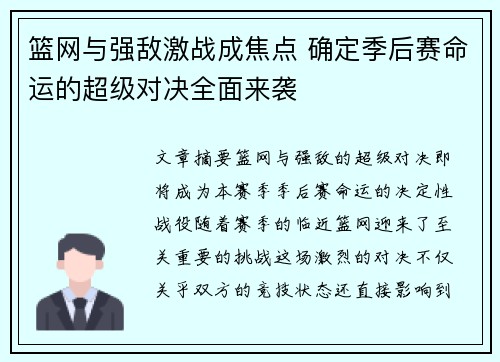 篮网与强敌激战成焦点 确定季后赛命运的超级对决全面来袭

文章摘要篮网与强敌的超级对决即将成为本赛季季后赛命运的决定性战役随着赛季的临近篮网迎来了至关重要的挑战这场激烈的对决不仅关乎双方的竞技状态还直接影响到